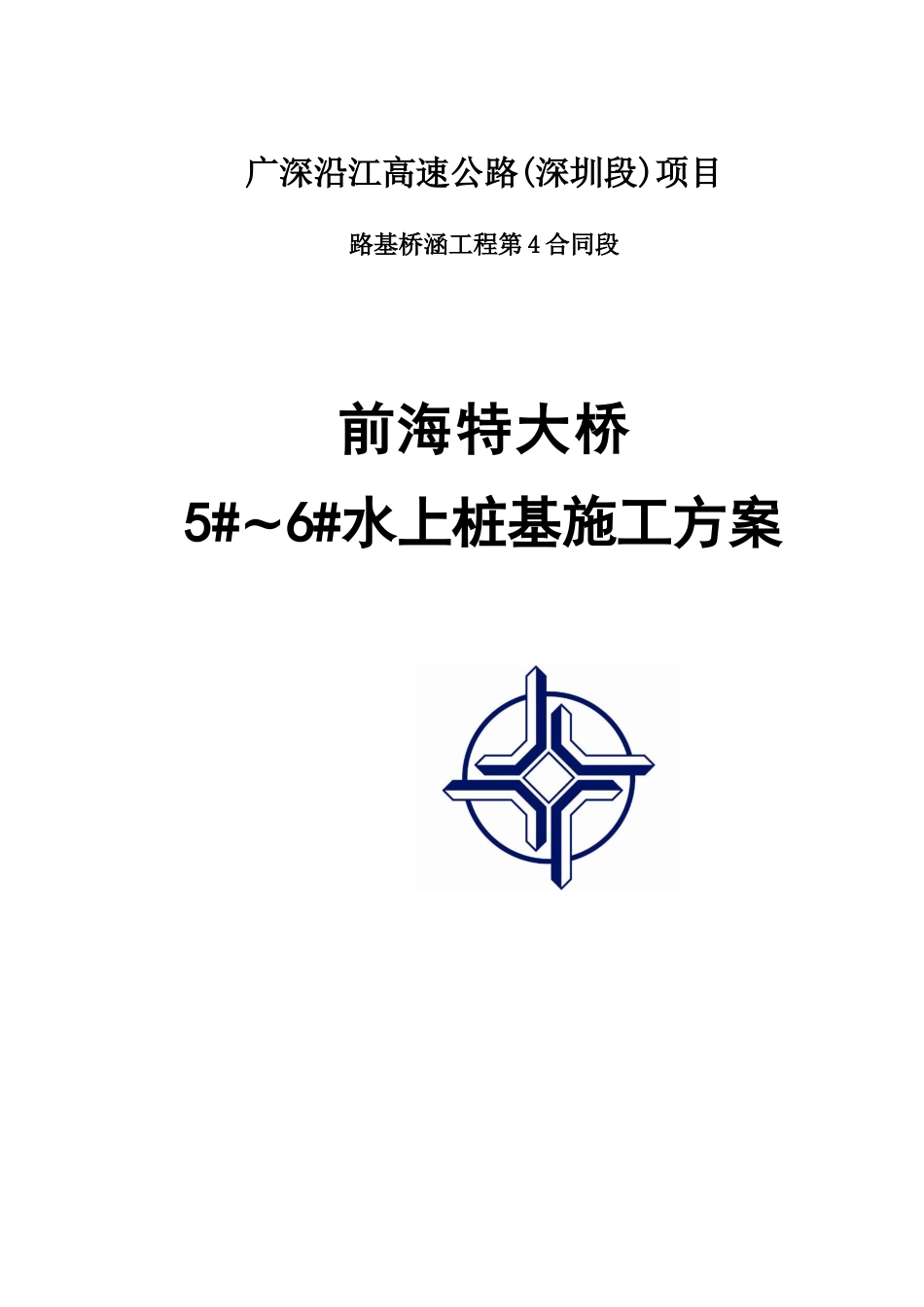 广深沿江高速公路(深圳段)项目

路基桥涵工程第4合同段

前海特大桥

5#~6#水上桩基施工方案